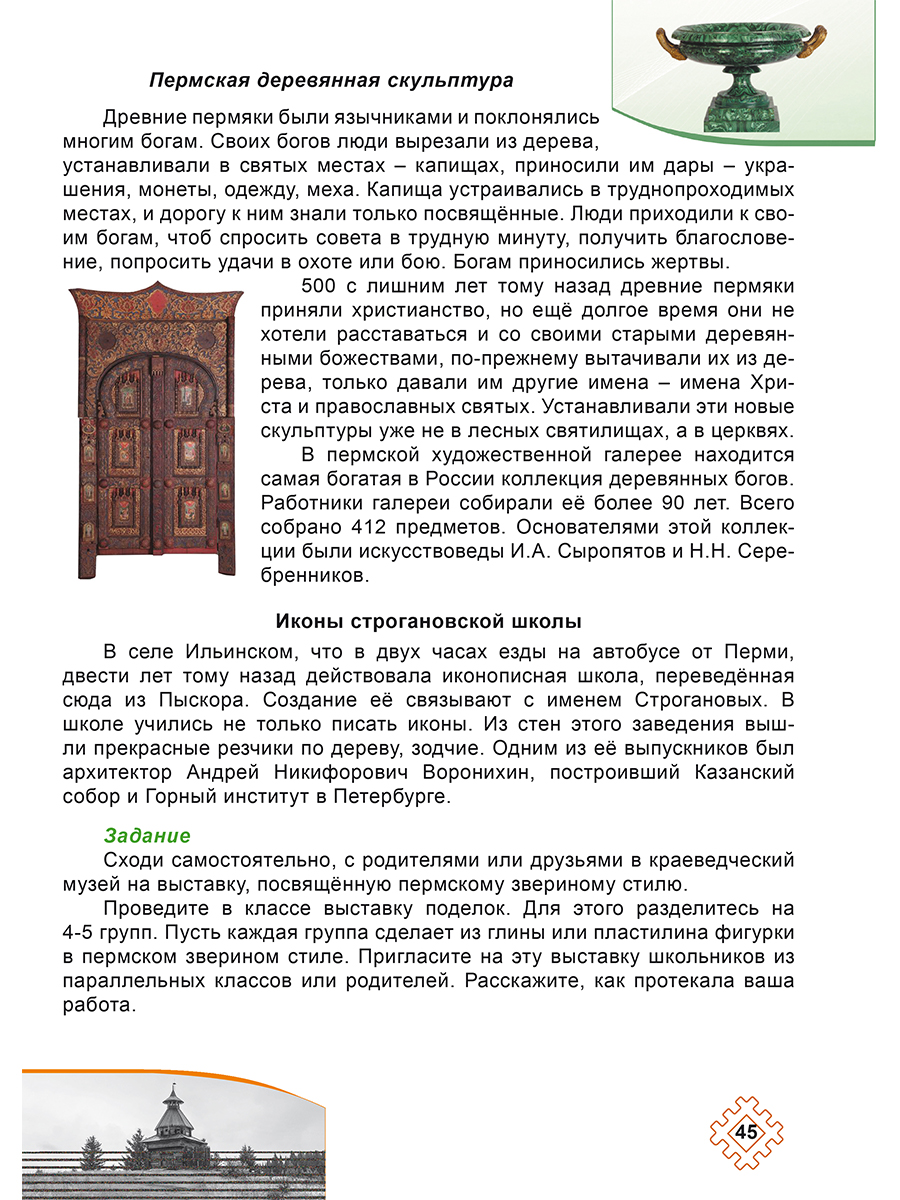 Пермская деревянная скульптура

Древние пермяки были язычниками и поклонялись многим богам. Своих богов люди вырезали из дерева, устанавливали в святых местах – капищах, приносили им дары – украшения, монеты, одежду, меха. Капища устраивались в труднопроходимых местах, и дорогу к ним знали только посвящённые. Люди приходили к своим богам, чтоб спросить совета в трудную минуту, получить благословение, попросить удачи в охоте или бою. Богам приносились жертвы.

500 с лишним лет тому назад древние пермяки приняли христианство, но ещё долгое время они не хотели расставаться и со своими старыми деревянными божествами, по-прежнему вытачивали их из дерева, только давали им другие имена – имена Христа и православных святых. Устанавливали эти новые скульптуры уже не в лесных святилищах, а в церквях.

В пермской художественной галерее находится самая богатая в России коллекция деревянных богов. Работники галереи собирали её более 90 лет. Всего собрано 412 предметов. Основателями этой коллекции были искусствоведы И.А. Сыропятов и Н.Н. Серебренников.

Иконы строгановской школы

В селе Ильинском, что в двух часах езды на автобусе от Перми, двести лет тому назад действовала иконописная школа, переведённая сюда из Пыскора. Создание её связывают с именем Строгановых. В школе учились не только писать иконы. Из стен этого заведения вышли прекрасные резчики по дереву, зодчие. Одним из её выпускников был архитектор Андрей Никифорович Воронихин, построивший Казанский собор и Горный институт в Петербурге.

Задание

Сходи самостоятельно, с родителями или друзьями в краеведческий музей на выставку, посвящённую пермскому звериному стилю.

Проведите в классе выставку поделок. Для этого разделитесь на 4-5 групп. Пусть каждая группа сделает из глины или пластилина фигурки в пермском зверином стиле. Пригласите на эту выставку школьников из параллельных классов или родителей. Расскажите, как протекала ваша работа.

45